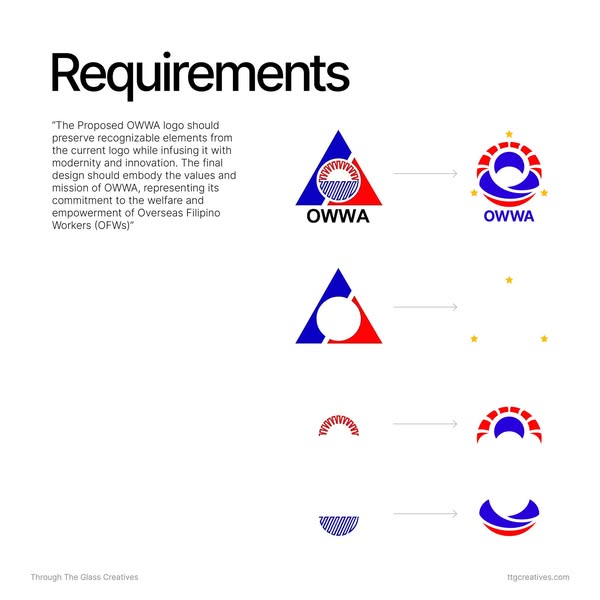 Requirements

"The Proposed OWWA logo should preserve recognizable elements from the current logo while infusing it with modernity and innovation. The final design should embody the values and mission of OWWA, representing its commitment to the welfare and empowerment of Overseas Filipino Workers (OFWs)"

OWWA

OWWA

Through The Glass Creatives

ttgcreatives.com